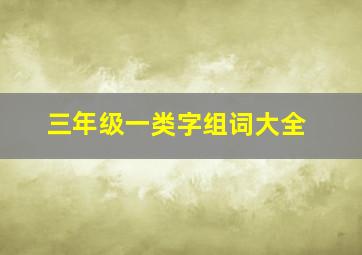 三年级一类字组词大全